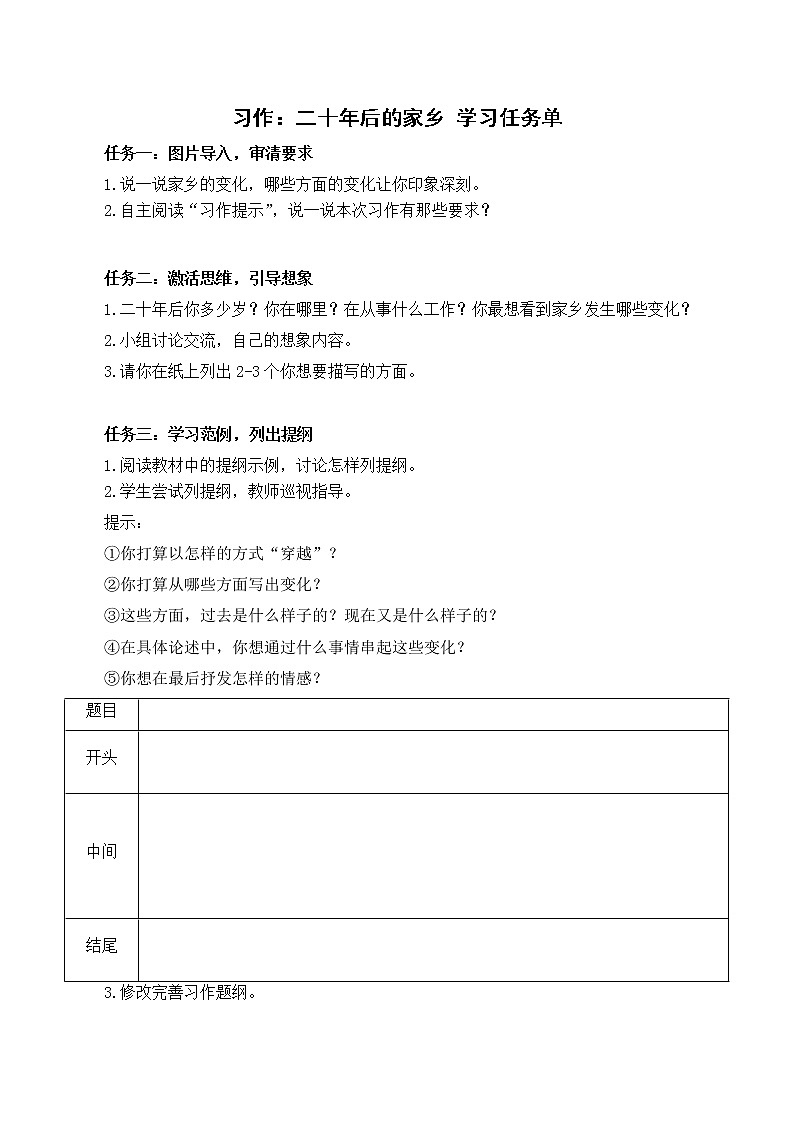 习作：二十年后的家乡 学习任务单

任务一：图片导入，审清要求

1.说一说家乡的变化，哪些方面的变化让你印象深刻。

2.自主阅读“习作提示”，说一说本次习作有那些要求？

任务二：激活思维，引导想象

1.二十年后你多少岁？你在哪里？在从事什么工作？你最想看到家乡发生哪些变化？

2.小组讨论交流，自己的想象内容。

3.请你在纸上列出 2-3 个你想要描写的方面。

任务三：学习范例，列出提纲

1.阅读教材中的提纲示例，讨论怎样列提纲。

2.学生尝试列提纲，教师巡视指导。

提示：

①你打算以怎样的方式“穿越”？

②你打算从哪些方面写出变化？

③这些方面，过去是什么样子的？现在又是什么样子的？

④在具体论述中，你想通过什么事情串起这些变化？

⑤你想在最后抒发怎样的情感？

| 题目 |  |
|---|---|
| 开头 |  |
| 中间 |  |
| 结尾 |  |

3.修改完善习作题纲。